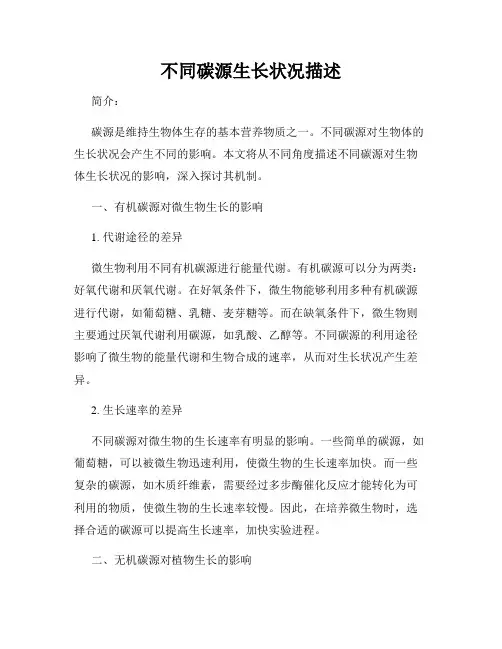 不同碳源生长状况描述

简介：

碳源是维持生物体生存的基本营养物质之一。不同碳源对生物体的生长状况会产生不同的影响。本文将从不同角度描述不同碳源对生物体生长状况的影响，深入探讨其机制。

一、有机碳源对微生物生长的影响

1. 代谢途径的差异

微生物利用不同有机碳源进行能量代谢。有机碳源可以分为两类：好氧代谢和厌氧代谢。在好氧条件下，微生物能够利用多种有机碳源进行代谢，如葡萄糖、乳糖、麦芽糖等。而在缺氧条件下，微生物则主要通过厌氧代谢利用碳源，如乳酸、乙醇等。不同碳源的利用途径影响了微生物的能量代谢和生物合成的速率，从而对生长状况产生差异。

2. 生长速率的差异

不同碳源对微生物的生长速率有明显的影响。一些简单的碳源，如葡萄糖，可以被微生物迅速利用，使微生物的生长速率加快。而一些复杂的碳源，如木质纤维素，需要经过多步酶催化反应才能转化为可利用的物质，使微生物的生长速率较慢。因此，在培养微生物时，选择合适的碳源可以提高生长速率，加快实验进程。

二、无机碳源对植物生长的影响